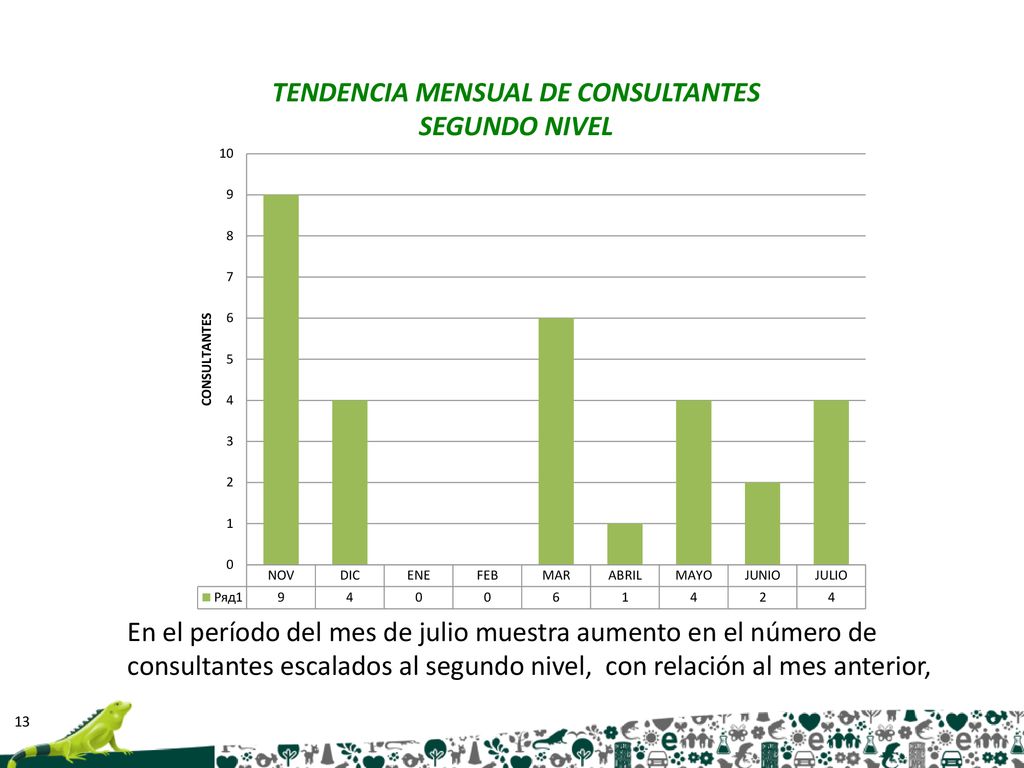 TENDENCIA MENSUAL DE CONSULTANTES
SEGUNDO NIVEL

CONSULTANTES

10
9
8
7
6
5
4
3
2
1
0

| | NOV | DIC | ENE | FEB | MAR | ABRIL | MAYO | JUNIO | JULIO |
|---|---|---|---|---|---|---|---|---|---|
| Ряд1 | 9 | 4 | 0 | 0 | 6 | 1 | 4 | 2 | 4 |

En el período del mes de julio muestra aumento en el número de consultantes escalados al segundo nivel, con relación al mes anterior,

13